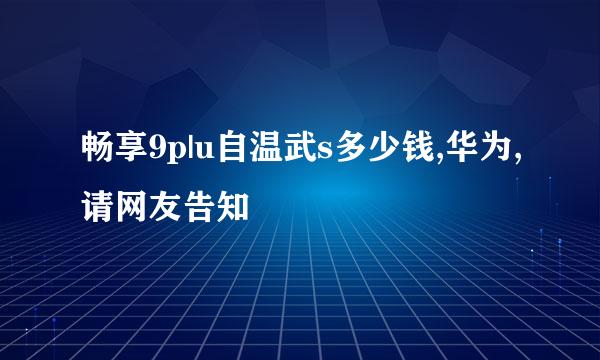 畅享9plu自温武s多少钱,华为,请网友告知